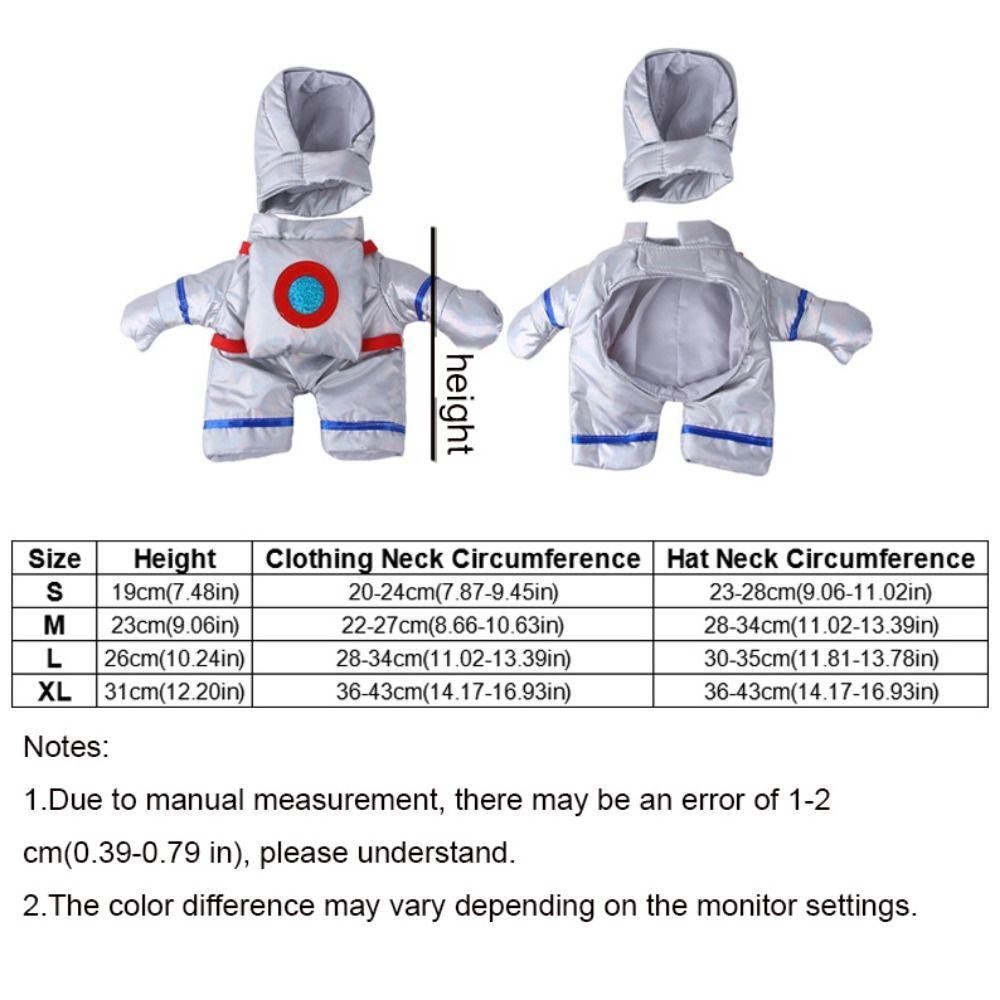 height

| Size | Height | Clothing Neck Circumference | Hat Neck Circumference |
|---|---|---|---|
| S | 19cm(7.48in) | 20-24cm(7.87-9.45in) | 23-28cm(9.06-11.02in) |
| M | 23cm(9.06in) | 22-27cm(8.66-10.63in) | 28-34cm(11.02-13.39in) |
| L | 26cm(10.24in) | 28-34cm(11.02-13.39in) | 30-35cm(11.81-13.78in) |
| XL | 31cm(12.20in) | 36-43cm(14.17-16.93in) | 36-43cm(14.17-16.93in) |

Notes:

1.Due to manual measurement, there may be an error of 1-2 cm(0.39-0.79 in), please understand.

2.The color difference may vary depending on the monitor settings.